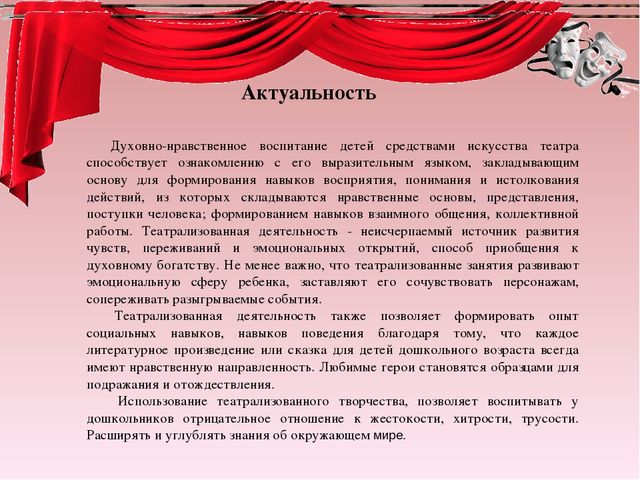 Актуальность

Духовно-нравственное воспитание детей средствами искусства театра способствует ознакомлению с его выразительным языком, закладывающим основу для формирования навыков восприятия, понимания и истолкования действий, из которых складываются нравственные основы, представления, поступки человека; формированием навыков взаимного общения, коллективной работы. Театрализованная деятельность - неисчерпаемый источник развития чувств, переживаний и эмоциональных открытий, способ приобщения к духовному богатству. Не менее важно, что театрализованные занятия развивают эмоциональную сферу ребенка, заставляют его сочувствовать персонажам, сопереживать разыгрываемые события.

Театрализованная деятельность также позволяет формировать опыт социальных навыков, навыков поведения благодаря тому, что каждое литературное произведение или сказка для детей дошкольного возраста всегда имеют нравственную направленность. Любимые герои становятся образцами для подражания и отождествления.

Использование театрализованного творчества, позволяет воспитывать у дошкольников отрицательное отношение к жестокости, хитрости, трусости. Расширять и углублять знания об окружающем мире.